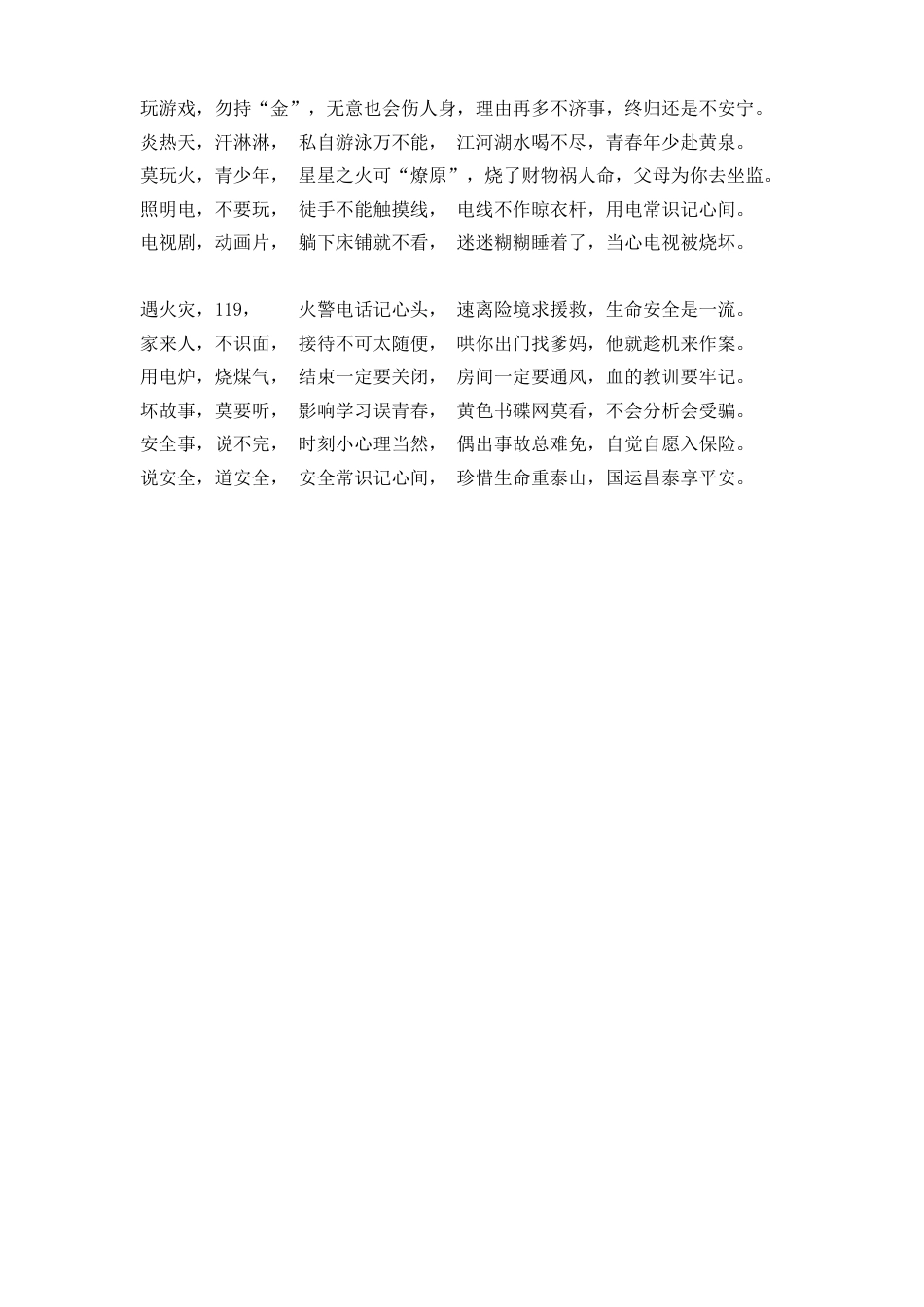 玩游戏，勿持“金”，无意也会伤人身，理由再多不济事，终归还是不安宁。
炎热天，汗淋淋， 私自游泳万不能， 江河湖水喝不尽，青春年少赴黄泉。
莫玩火，青少年， 星星之火可“燎原”，烧了财物祸人命，父母为你去坐监。
照明电，不要玩， 徒手不能触摸线， 电线不作晾衣杆，用电常识记心间。
电视剧，动画片， 躺下床铺就不看， 迷迷糊糊睡着了，当心电视被烧坏。

遇火灾，119， 火警电话记心头， 速离险境求援救，生命安全是一流。
家来人，不识面， 接待不可太随便， 哄你出门找爹妈，他就趁机来作案。
用电炉，烧煤气， 结束一定要关闭， 房间一定要通风，血的教训要牢记。
坏故事，莫要听， 影响学习误青春， 黄色书碟网莫看，不会分析会受骗。
安全事，说不完， 时刻小心理当然， 偶出事故总难免，自觉自愿入保险。
说安全，道安全， 安全常识记心间， 珍惜生命重泰山，国运昌泰享平安。